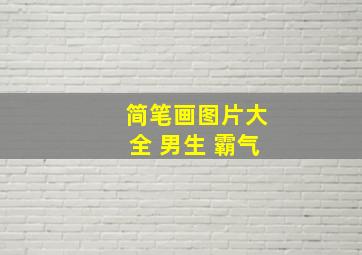 简笔画图片大全 男生 霸气